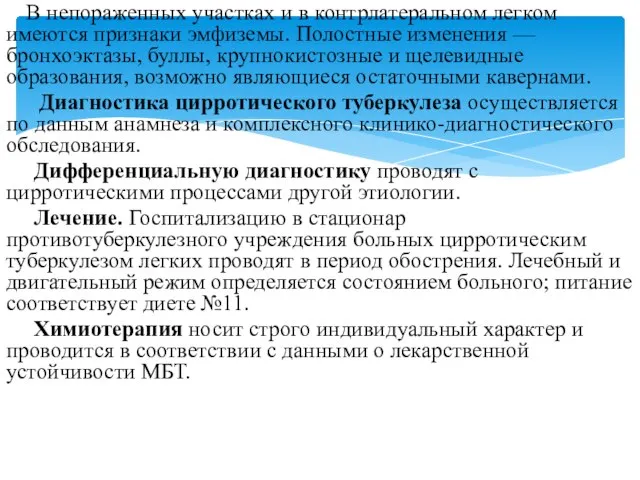 В непораженных участках и в контрлатеральном легком имеются признаки эмфиземы. Полостные изменения — бронхоэктазы, буллы, крупнокистозные и щелевидные образования, возможно являющиеся остаточными кавернами.

Диагностика цирротического туберкулеза осуществляется по данным анамнеза и комплексного клинико-диагностического обследования.

Дифференциальную диагностику проводят с цирротическими процессами другой этиологии.

Лечение. Госпитализацию в стационар противотуберкулезного учреждения больных цирротическим туберкулезом легких проводят в период обострения. Лечебный и двигательный режим определяется состоянием больного; питание соответствует диете №11.

Химиотерапия носит строго индивидуальный характер и проводится в соответствии с данными о лекарственной устойчивости МБТ.